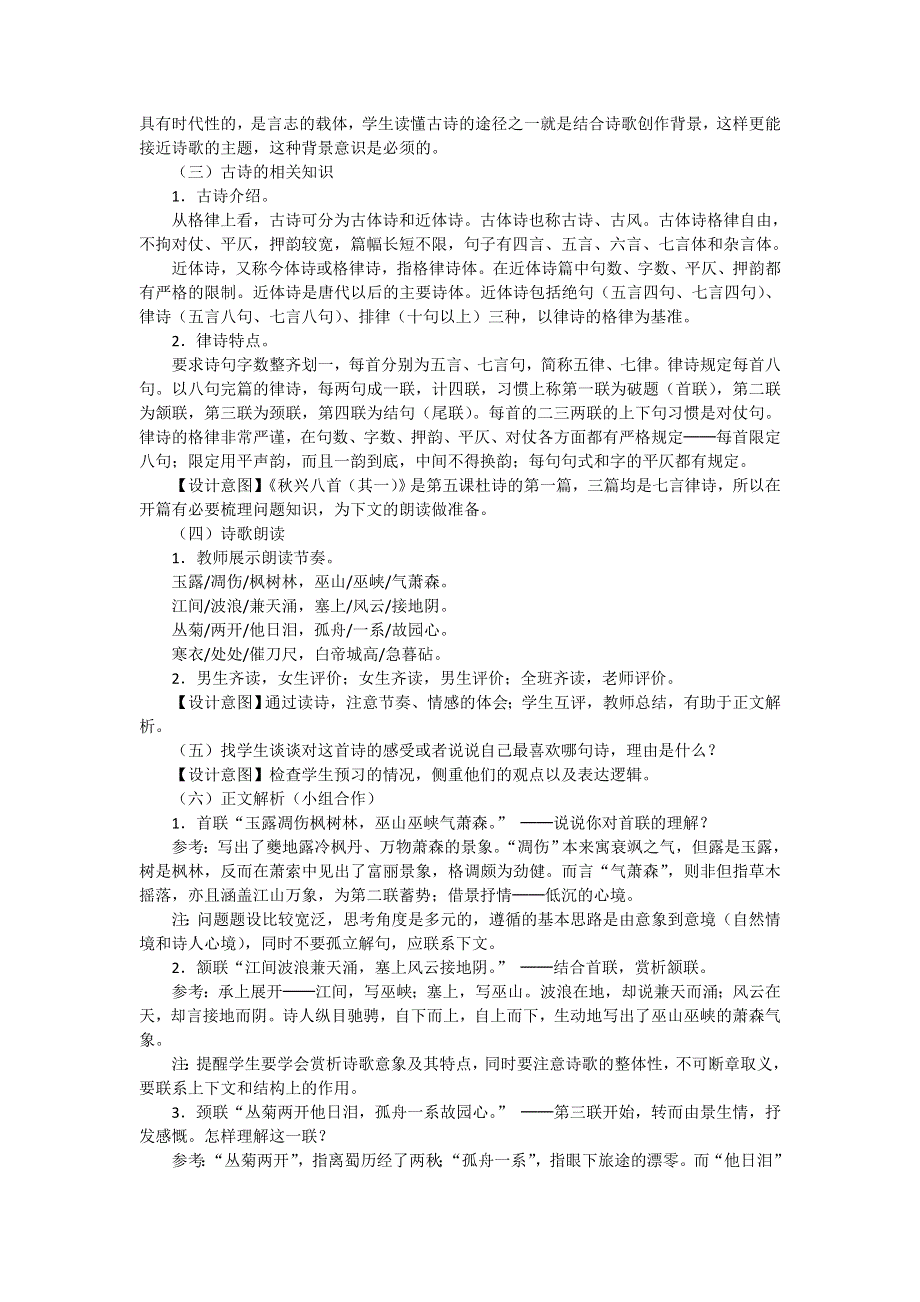 具有时代性的，是言志的载体，学生读懂古诗的途径之一就是结合诗歌创作背景，这样更能接近诗歌的主题，这种背景意识是必须的。

（三）古诗的相关知识

1．古诗介绍。

从格律上看，古诗可分为古体诗和近体诗。古体诗也称古诗、古风。古体诗格律自由，不拘对仗、平仄，押韵较宽，篇幅长短不限，句子有四言、五言、六言、七言体和杂言体。

近体诗，又称今体诗或格律诗，指格律诗体。在近体诗篇中句数、字数、平仄、押韵都有严格的限制。近体诗是唐代以后的主要诗体。近体诗包括绝句（五言四句、七言四句）、律诗（五言八句、七言八句）、排律（十句以上）三种，以律诗的格律为基准。

2．律诗特点。

要求诗句字数整齐划一，每首分别为五言、七言句，简称五律、七律。律诗规定每首八句。以八句完篇的律诗，每两句成一联，计四联，习惯上称第一联为破题（首联），第二联为颔联，第三联为颈联，第四联为结句（尾联）。每首的二三两联的上下句习惯是对仗句。律诗的格律非常严谨，在句数、字数、押韵、平仄、对仗各方面都有严格规定——每首限定八句；限定用平声韵，而且一韵到底，中间不得换韵；每句句式和字的平仄都有规定。

【设计意图】《秋兴八首（其一）》是第五课杜诗的第一篇，三篇均是七言律诗，所以在开篇有必要梳理问题知识，为下文的朗读做准备。

（四）诗歌朗读

1．教师展示朗读节奏。

玉露/凋伤/枫树林，巫山/巫峡/气萧森。

江间/波浪/兼天涌，塞上/风云/接地阴。

丛菊/两开/他日泪，孤舟/一系/故园心。

寒衣/处处/催刀尺，白帝城高/急暮砧。

2．男生齐读，女生评价；女生齐读，男生评价；全班齐读，老师评价。

【设计意图】通过读诗，注意节奏、情感的体会；学生互评，教师总结，有助于正文解析。

（五）找学生谈谈对这首诗的感受或者说说自己最喜欢哪句诗，理由是什么？

【设计意图】检查学生预习的情况，侧重他们的观点以及表达逻辑。

（六）正文解析（小组合作）

1．首联“玉露凋伤枫树林，巫山巫峡气萧森。” ——说说你对首联的理解？

参考：写出了夔地露冷枫丹、万物萧森的景象。“凋伤”本来寓衰飒之气，但露是玉露，树是枫林，反而在萧索中见出了富丽景象，格调颇为劲健。而言“气萧森”，则非但指草木摇落，亦且涵盖江山万象，为第二联蓄势；借景抒情——低沉的心境。

注：问题题设比较宽泛，思考角度是多元的，遵循的基本思路是由意象到意境（自然情境和诗人心境），同时不要孤立解句，应联系下文。

2．颔联“江间波浪兼天涌，塞上风云接地阴。” ——结合首联，赏析颔联。

参考：承上展开——江间，写巫峡；塞上，写巫山。波浪在地，却说兼天而涌；风云在天，却言接地而阴。诗人纵目驰骋，自下而上，自上而下，生动地写出了巫山巫峡的萧森气象。

注：提醒学生要学会赏析诗歌意象及其特点，同时要注意诗歌的整体性，不可断章取义，要联系上下文和结构上的作用。

3．颈联“丛菊两开他日泪，孤舟一系故园心。” ——第三联开始，转而由景生情，抒发感慨。怎样理解这一联？

参考：“丛菊两开”，指离蜀历经了两秋；“孤舟一系”，指眼下旅途的漂零。而“他日泪”